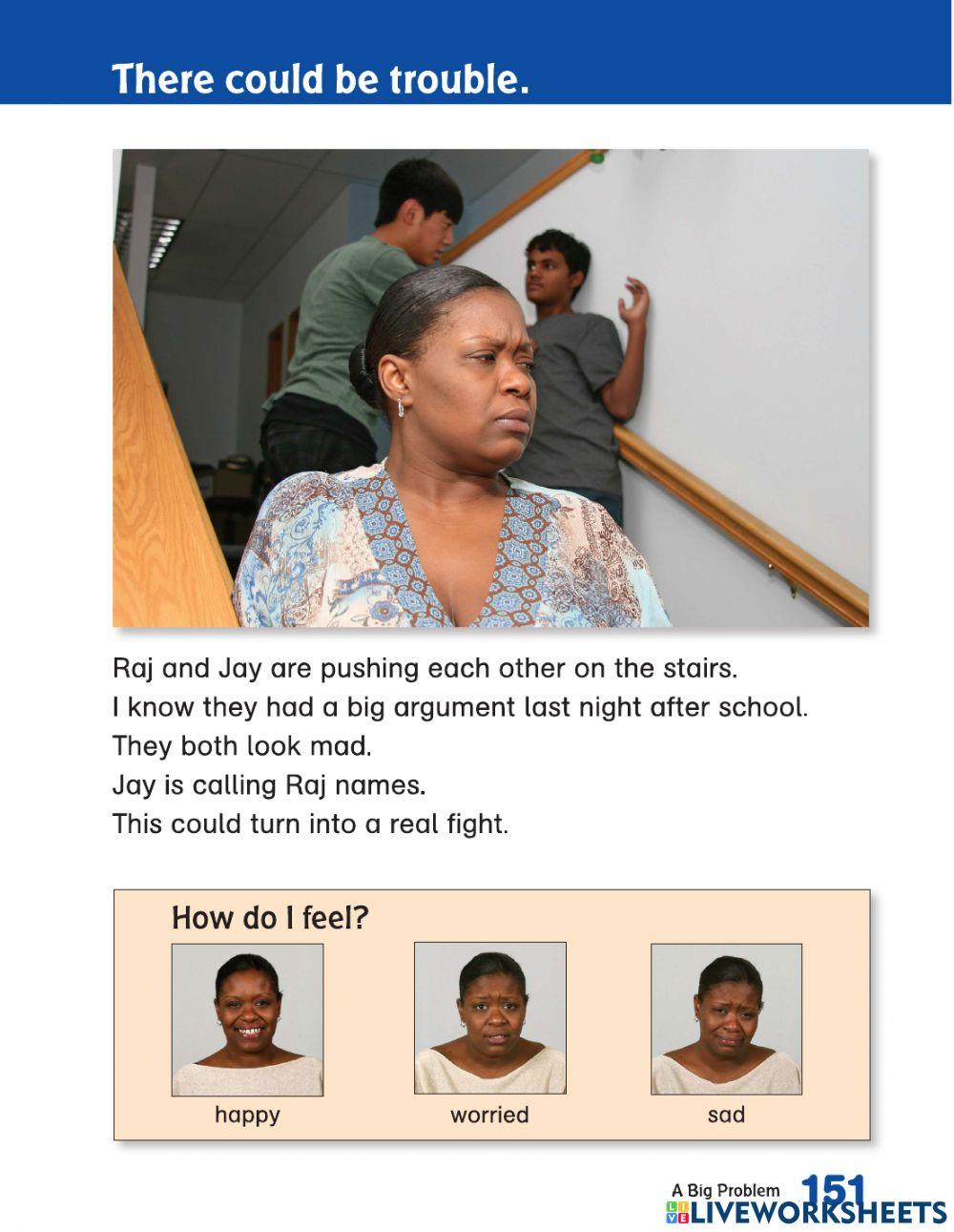 There could be trouble.

Raj and Jay are pushing each other on the stairs.
I know they had a big argument last night after school.
They both look mad.
Jay is calling Raj names.
This could turn into a real fight.

How do I feel?

happy

worried

sad

A Big Problem 151

LIVEWORKSHEETS